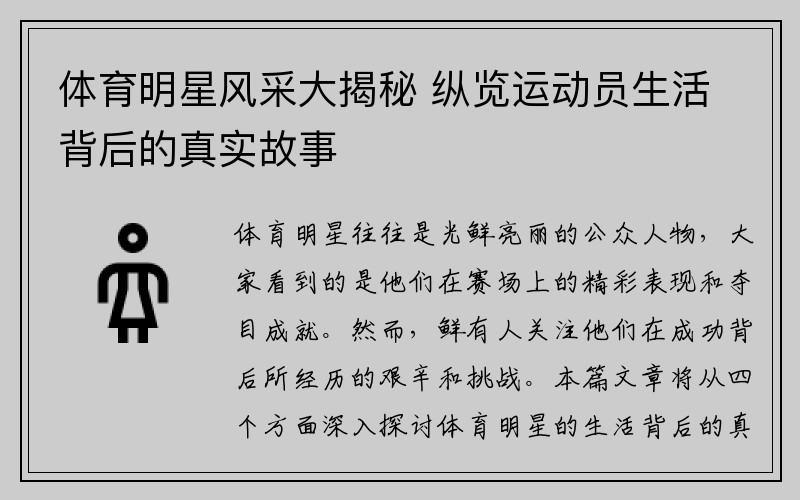 体育明星风采大揭秘 纵览运动员生活背后的真实故事

体育明星往往是光鲜亮丽的公众人物，大家看到的是他们在赛场上的精彩表现和夺目成就。然而，鲜有人关注他们在成功背后所经历的艰辛和挑战。本篇文章将从四个方面深入探讨体育明星的生活背后的真